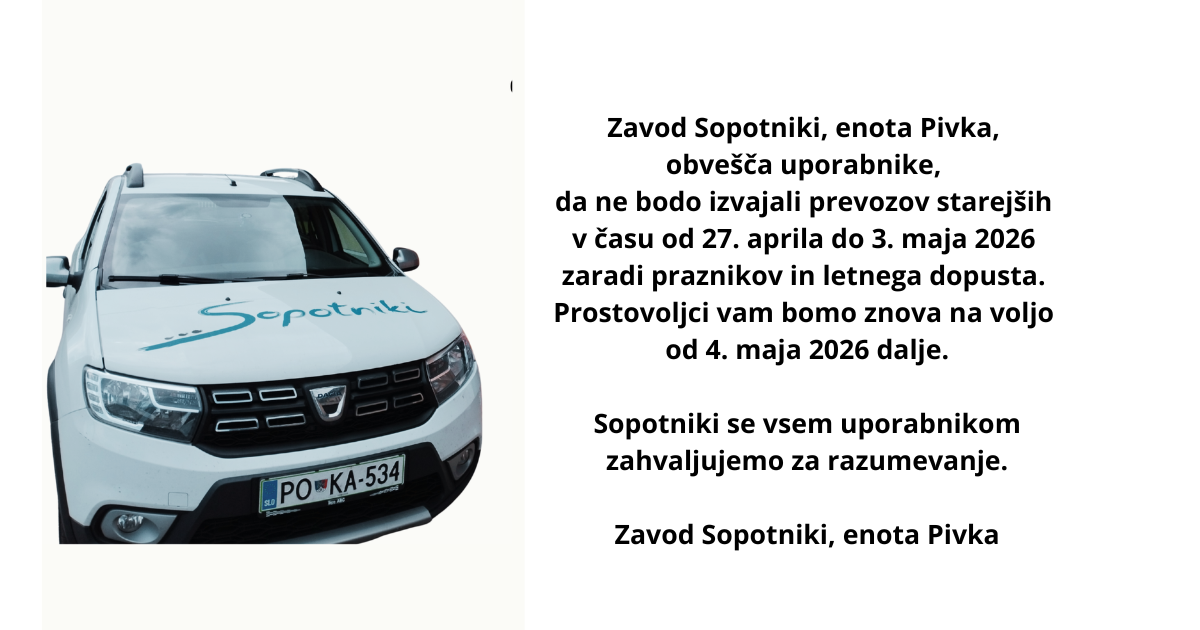 Sopotniki

PO KA-534

Zavod Sopotniki, enota Pivka, obvešča uporabnike, da ne bodo izvajali prevozov starejših v času od 27. aprila do 3. maja 2026 zaradi praznikov in letnega dopusta. Prostovoljci vam bomo znova na voljo od 4. maja 2026 dalje.

Sopotniki se vsem uporabnikom zahvaljujemo za razumevanje.

Zavod Sopotniki, enota Pivka